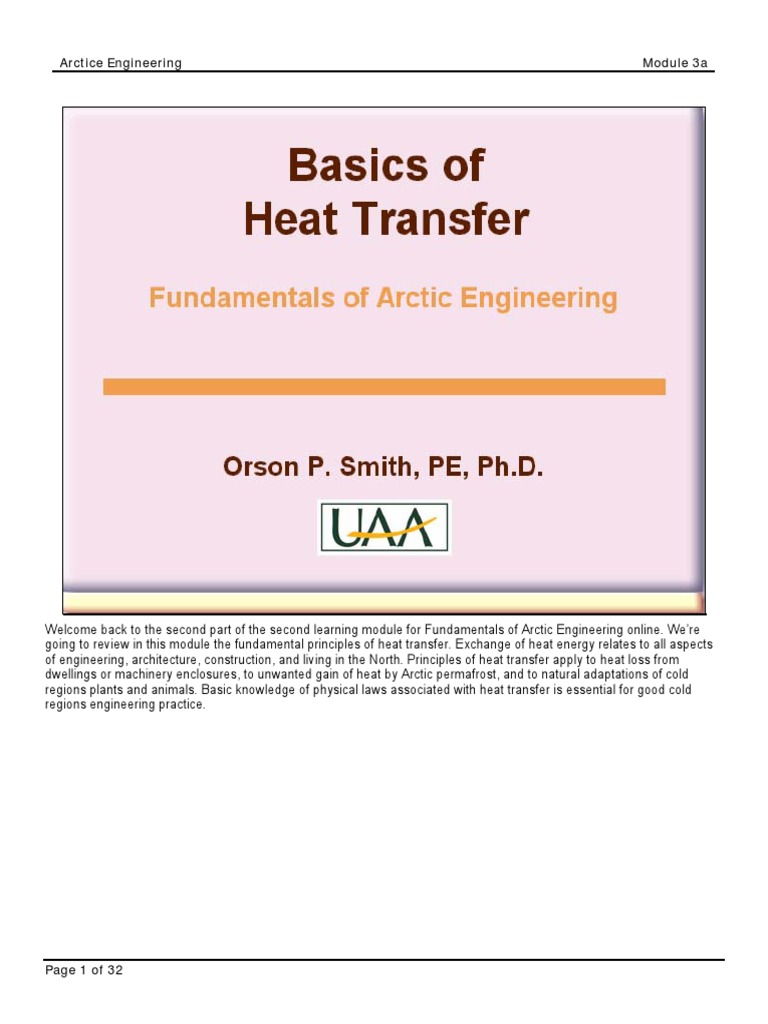 Arctice Engineering

Module 3a

Basics of
Heat Transfer

Fundamentals of Arctic Engineering

Orson P. Smith, PE, Ph.D.

UAA

Welcome back to the second part of the second learning module for Fundamentals of Arctic Engineering online. We're going to review in this module the fundamental principles of heat transfer. Exchange of heat energy relates to all aspects of engineering, architecture, construction, and living in the North. Principles of heat transfer apply to heat loss from dwellings or machinery enclosures, to unwanted gain of heat by Arctic permafrost, and to natural adaptations of cold regions plants and animals. Basic knowledge of physical laws associated with heat transfer is essential for good cold regions engineering practice.

Page 1 of 32